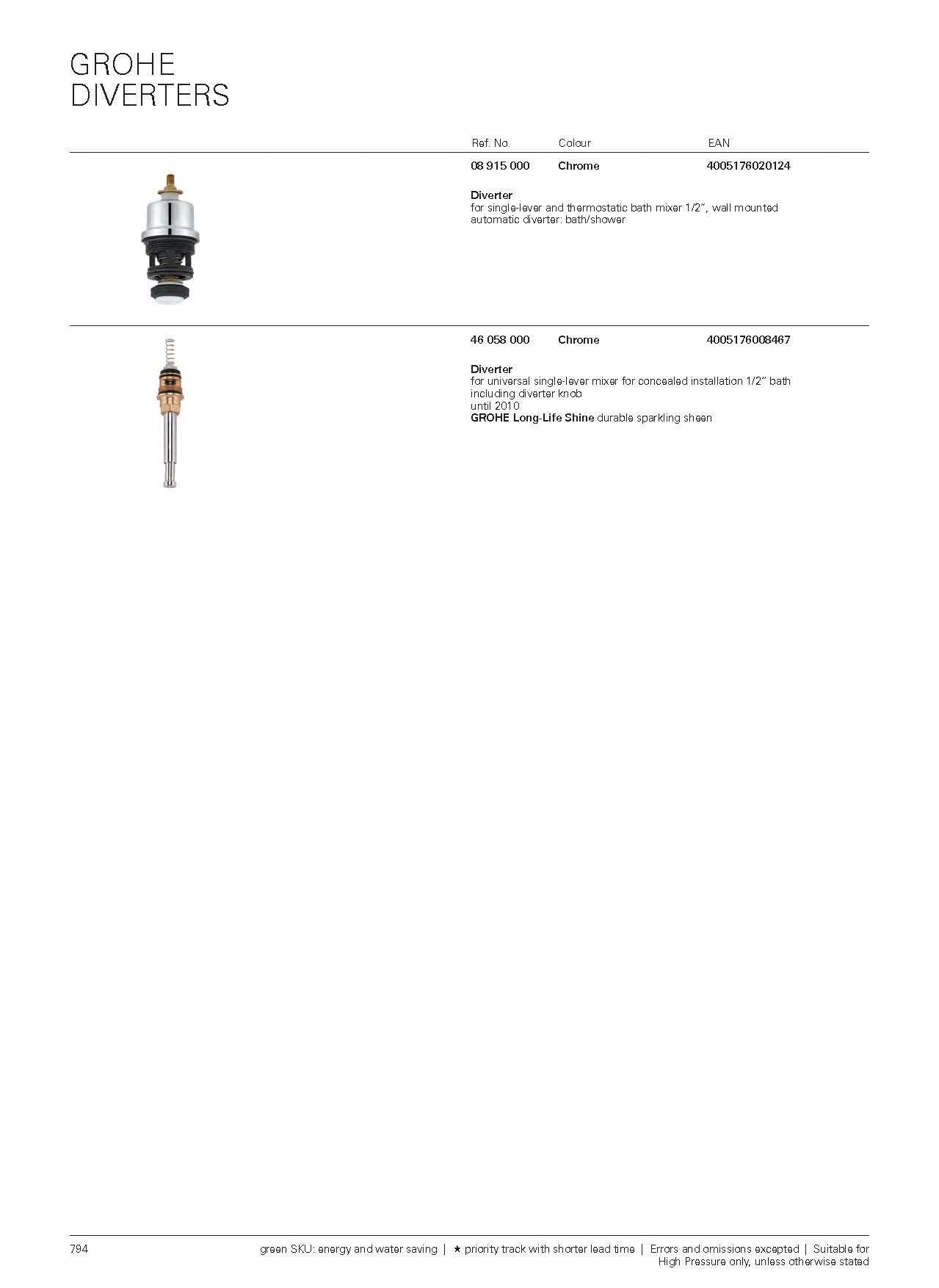 GROHE
DIVERTERS

| Ref. No. | Colour | EAN |
|---|---|---|
| 08 915 000 | Chrome | 4005176020124 |

Diverter
for single-lever and thermostatic bath mixer 1/2", wall mounted
automatic diverter: bath/shower

| 46 058 000 | Chrome | 4005176008467 |
|---|---|---|

Diverter
for universal single-lever mixer for concealed installation 1/2" bath
including diverter knob
until 2010
GROHE Long-Life Shine durable sparkling sheen

794

green SKU: energy and water saving | ★ priority track with shorter lead time | Errors and omissions excepted | Suitable for High Pressure only, unless otherwise stated